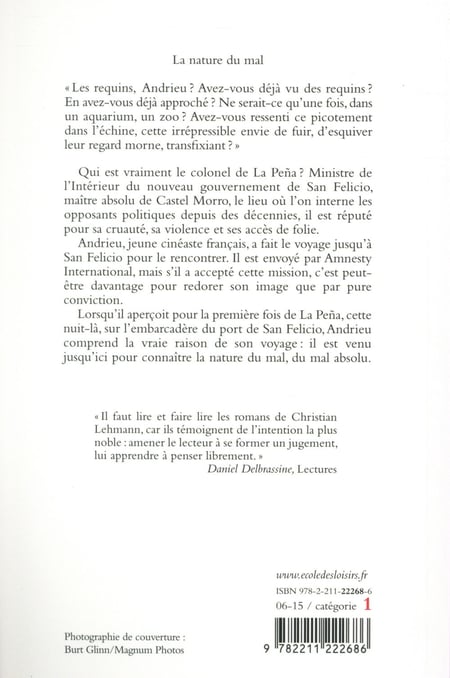 La nature du mal

« Les requins, Andrieu ? Avez-vous déjà vu des requins ? En avez-vous déjà approché ? Ne serait-ce qu'une fois, dans un aquarium, un zoo ? Avez-vous ressenti ce picotement dans l'échine, cette irrépressible envie de fuir, d'esquiver leur regard morne, transfixiant ? »

Qui est vraiment le colonel de La Peña ? Ministre de l'Intérieur du nouveau gouvernement de San Felicio, maître absolu de Castel Morro, le lieu où l'on interne les opposants politiques depuis des décennies, il est réputé pour sa cruauté, sa violence et ses accès de folie.

Andrieu, jeune cinéaste français, a fait le voyage jusqu'à San Felicio pour le rencontrer. Il est envoyé par Amnesty International, mais s'il a accepté cette mission, c'est peut-être davantage pour redorer son image que par pure conviction.

Lorsqu'il aperçoit pour la première fois de La Peña, cette nuit-là, sur l'embarcadère du port de San Felicio, Andrieu comprend la vraie raison de son voyage : il est venu jusqu'ici pour connaître la nature du mal, du mal absolu.

« Il faut lire et faire lire les romans de Christian Lehmann, car ils témoignent de l'intention la plus noble : amener le lecteur à se former un jugement, lui apprendre à penser librement. »
Daniel Delbrassine, Lectures

www.ecoledesloisirs.fr
ISBN 978-2-211-22268-6
06-15 / catégorie 1

Photographie de couverture : Burt Glinn/Magnum Photos

9 782211 222686